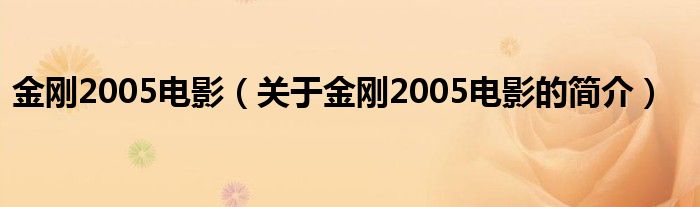 金刚2005电影（关于金刚2005电影的简介）